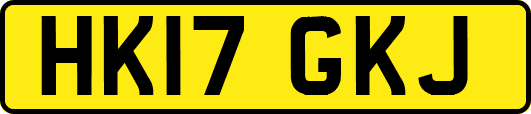 HK17 GKJ